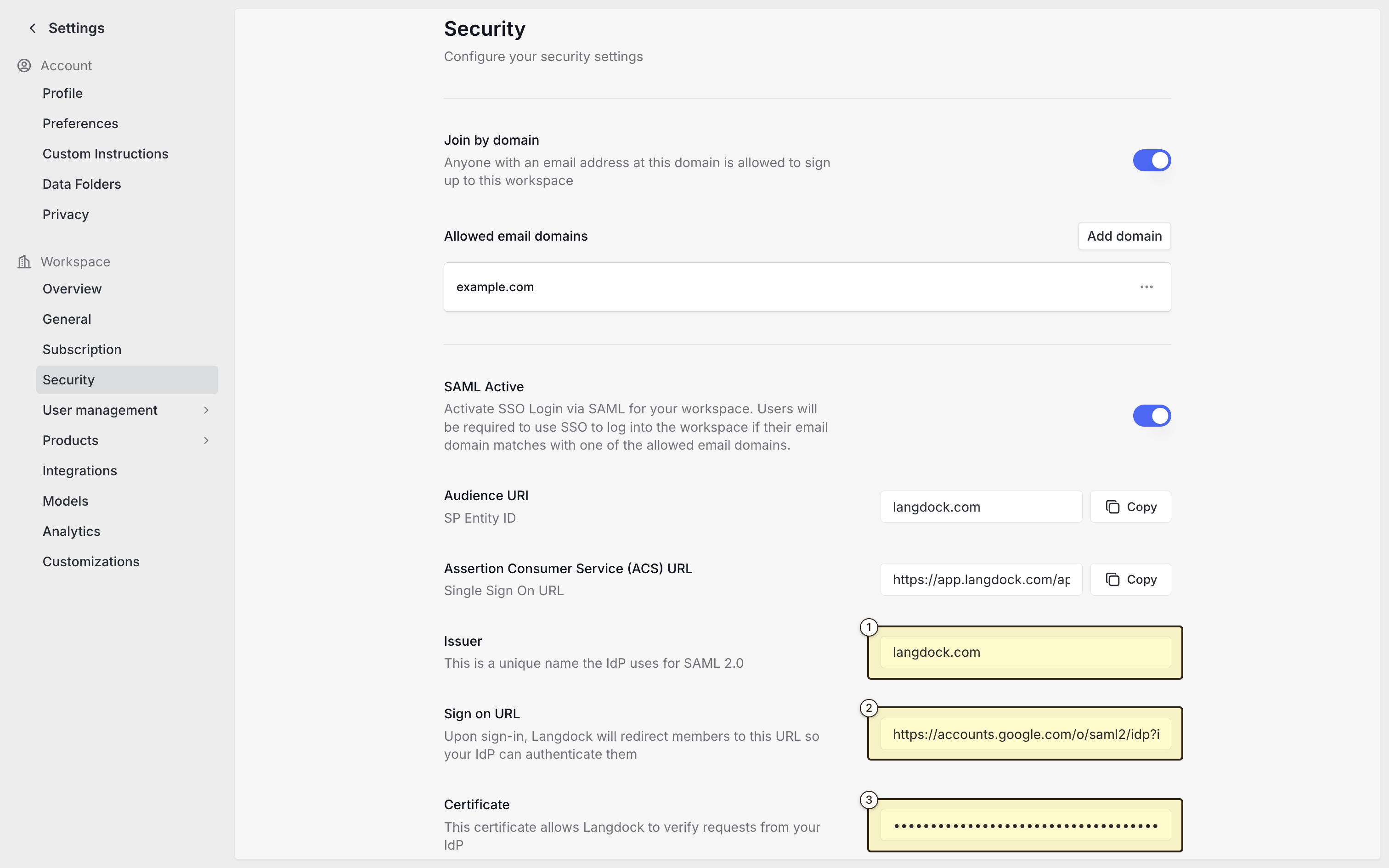 Settings

Account
Profile
Preferences
Custom Instructions
Data Folders
Privacy

Workspace
Overview
General
Subscription
Security
User management
Products
Integrations
Models
Analytics
Customizations

Security
Configure your security settings

Join by domain
Anyone with an email address at this domain is allowed to sign up to this workspace

Allowed email domains
Add domain
example.com

SAML Active
Activate SSO Login via SAML for your workspace. Users will be required to use SSO to log into the workspace if their email domain matches with one of the allowed email domains.

Audience URI
SP Entity ID
langdock.com
Copy

Assertion Consumer Service (ACS) URL
Single Sign On URL
https://app.langdock.com/ap
Copy

Issuer
This is a unique name the IdP uses for SAML 2.0
1
langdock.com

Sign on URL
Upon sign-in, Langdock will redirect members to this URL so your IdP can authenticate them
2
https://accounts.google.com/o/saml2/idp?i

Certificate
This certificate allows Langdock to verify requests from your IdP
3
••••••••••••••••••••••••••••••••••••